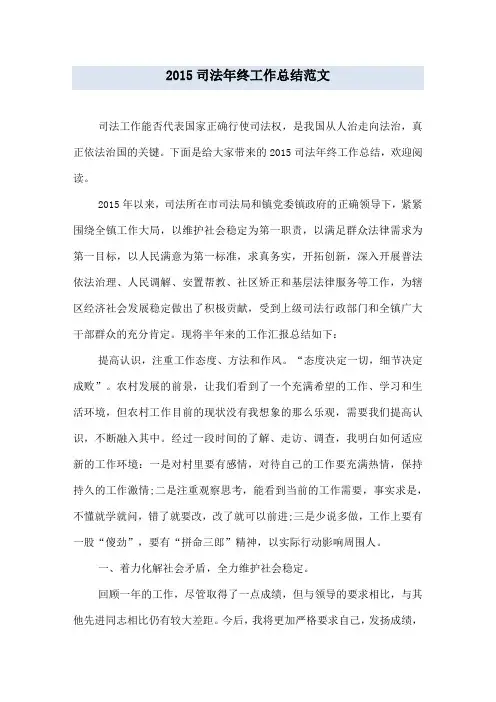 2015 司法年终工作总结范文

司法工作能否代表国家正确行使司法权，是我国从人治走向法治，真正依法治国的关键。下面是给大家带来的 2015 司法年终工作总结，欢迎阅读。

2015 年以来，司法所在市司法局和镇党委镇政府的正确领导下，紧紧围绕全镇工作大局，以维护社会稳定为第一职责，以满足群众法律需求为第一目标，以人民满意为第一标准，求真务实，开拓创新，深入开展普法依法治理、人民调解、安置帮教、社区矫正和基层法律服务等工作，为辖区经济社会发展稳定做出了积极贡献，受到上级司法行政部门和全镇广大干部群众的充分肯定。现将半年来的工作汇报总结如下：

提高认识，注重工作态度、方法和作风。“态度决定一切，细节决定成败”。农村发展的前景，让我们看到了一个充满希望的工作、学习和生活环境，但农村工作目前的现状没有我想象的那么乐观，需要我们提高认识，不断融入其中。经过一段时间的了解、走访、调查，我明白如何适应新的工作环境：一是对村里要有感情，对待自己的工作要充满热情，保持持久的工作激情;二是注重观察思考，能看到当前的工作需要，事实求是，不懂就学就问，错了就要改，改了就可以前进;三是少说多做，工作上要有一股“傻劲”，要有“拼命三郎”精神，以实际行动影响周围人。

一、着力化解社会矛盾，全力维护社会稳定。

回顾一年的工作，尽管取得了一点成绩，但与领导的要求相比，与其他先进同志相比仍有较大差距。今后，我将更加严格要求自己，发扬成绩，